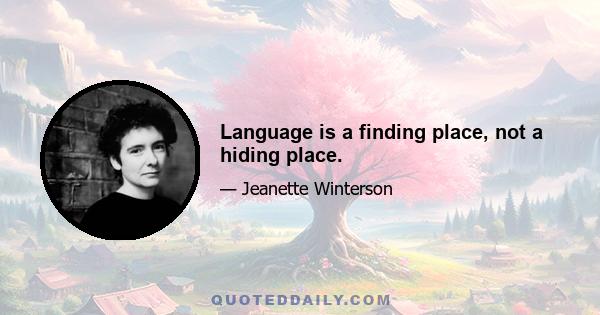 Language is a finding place, not a hiding place.

— Jeanette Winterson

QUOTEDDAILY.COM